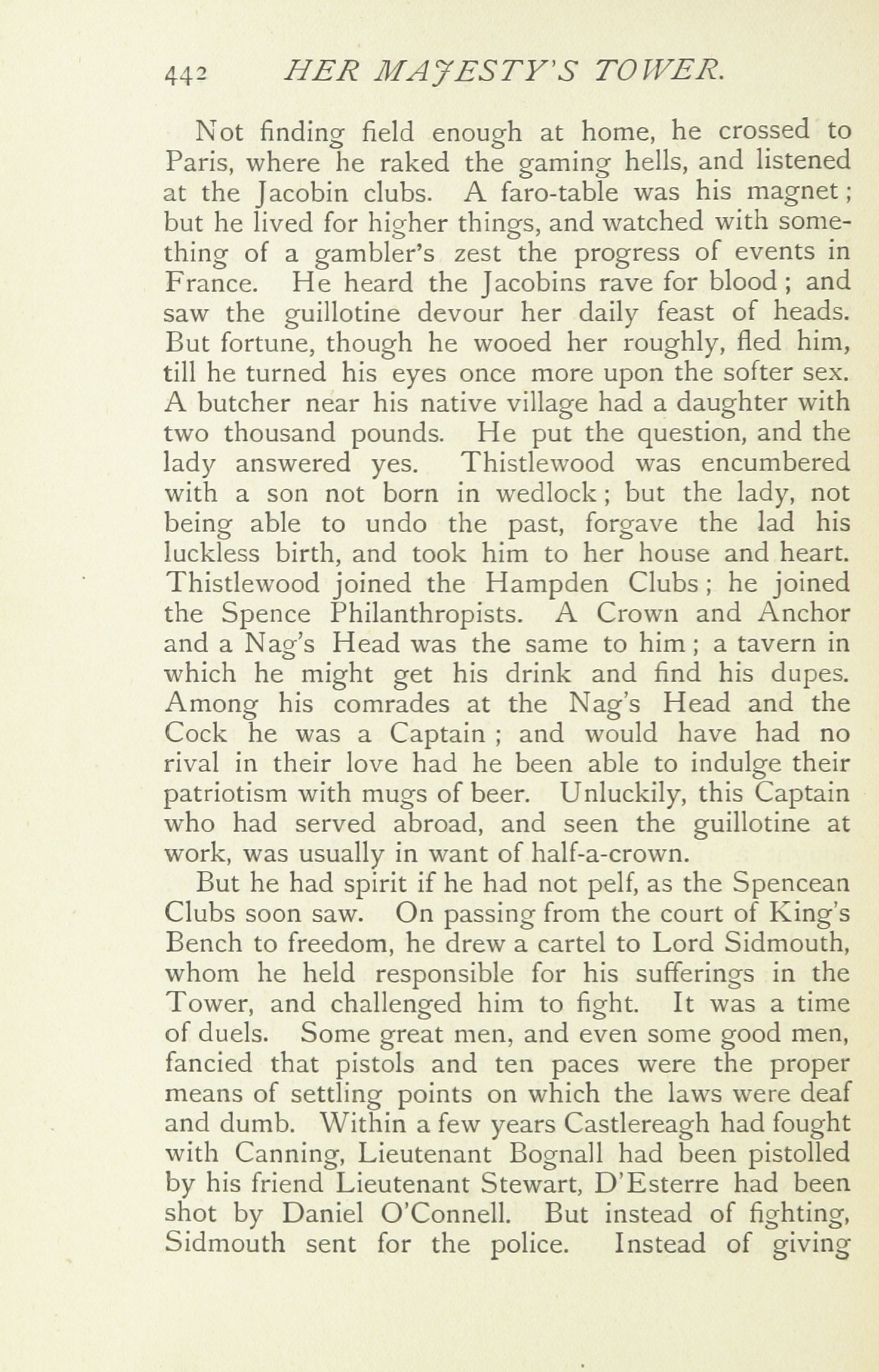 442 HER MAJESTY'S TOWER.

Not finding field enough at home, he crossed to Paris, where he raked the gaming hells, and listened at the Jacobin clubs. A faro-table was his magnet; but he lived for higher things, and watched with something of a gambler's zest the progress of events in France. He heard the Jacobins rave for blood; and saw the guillotine devour her daily feast of heads. But fortune, though he wooed her roughly, fled him, till he turned his eyes once more upon the softer sex. A butcher near his native village had a daughter with two thousand pounds. He put the question, and the lady answered yes. Thistlewood was encumbered with a son not born in wedlock; but the lady, not being able to undo the past, forgave the lad his luckless birth, and took him to her house and heart. Thistlewood joined the Hampden Clubs; he joined the Spence Philanthropists. A Crown and Anchor and a Nag's Head was the same to him; a tavern in which he might get his drink and find his dupes. Among his comrades at the Nag's Head and the Cock he was a Captain; and would have had no rival in their love had he been able to indulge their patriotism with mugs of beer. Unluckily, this Captain who had served abroad, and seen the guillotine at work, was usually in want of half-a-crown.

But he had spirit if he had not pelf, as the Spencean Clubs soon saw. On passing from the court of King's Bench to freedom, he drew a cartel to Lord Sidmouth, whom he held responsible for his sufferings in the Tower, and challenged him to fight. It was a time of duels. Some great men, and even some good men, fancied that pistols and ten paces were the proper means of settling points on which the laws were deaf and dumb. Within a few years Castlereagh had fought with Canning, Lieutenant Bognall had been pistolled by his friend Lieutenant Stewart, D'Esterre had been shot by Daniel O'Connell. But instead of fighting, Sidmouth sent for the police. Instead of giving